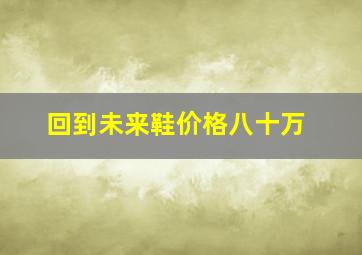 回到未来鞋价格八十万